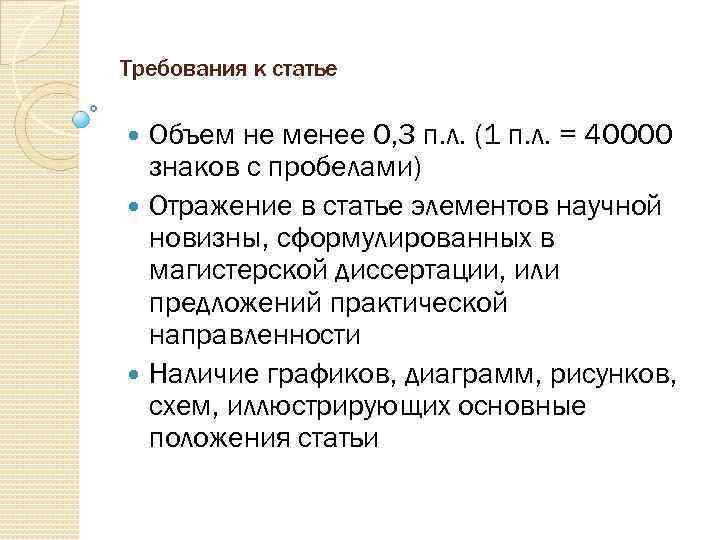 Требования к статье

- Объем не менее 0,3 п.л. (1 п.л. = 40000 знаков с пробелами)
- Отражение в статье элементов научной новизны, сформулированных в магистерской диссертации, или предложений практической направленности
- Наличие графиков, диаграмм, рисунков, схем, иллюстрирующих основные положения статьи